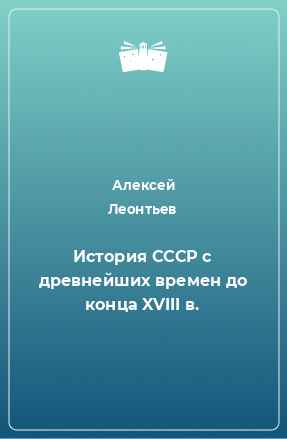 Алексей
Леонтьев

История СССР с древнейших времен до конца XVIII в.